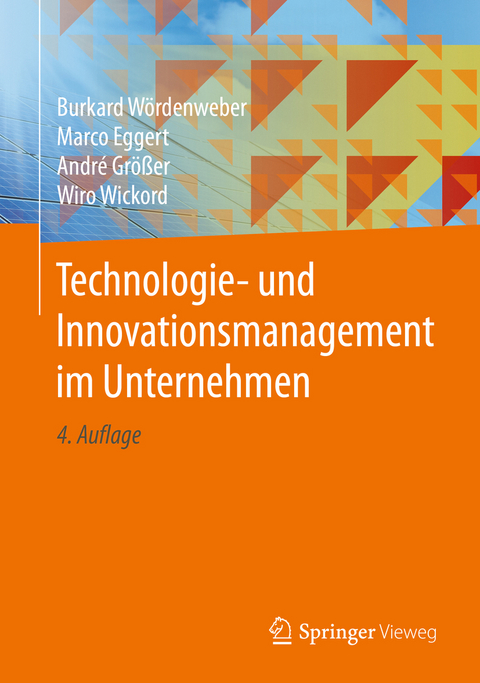 Burkard Wördenweber
Marco Eggert
André Größer
Wiro Wickord

Technologie- und Innovationsmanagement im Unternehmen

4. Auflage

Springer Vieweg